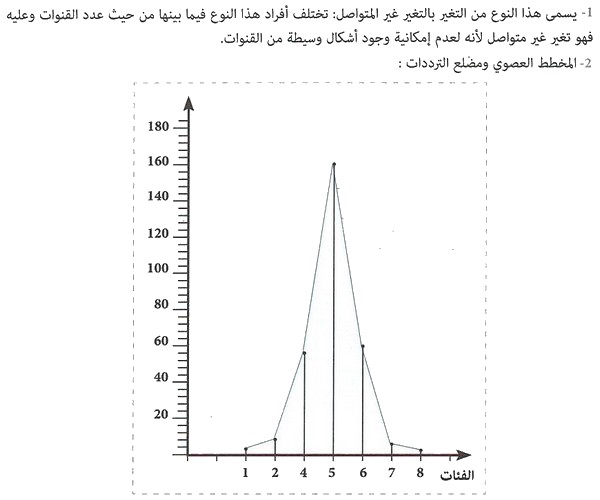 1- يسمى هذا النوع من التغير بالتغير غير المتواصل: تختلف أفراد هذا النوع فيما بينها من حيث عدد القنوات وعليه فهو تغير غير متواصل لأنه لعدم إمكانية وجود أشكال وسيطة من القنوات.

2- المخطط العصوي ومضلع الترددات :

180
160
140
120
100
80
60
40
20

1
2
4
5
6
7
8
الفئات